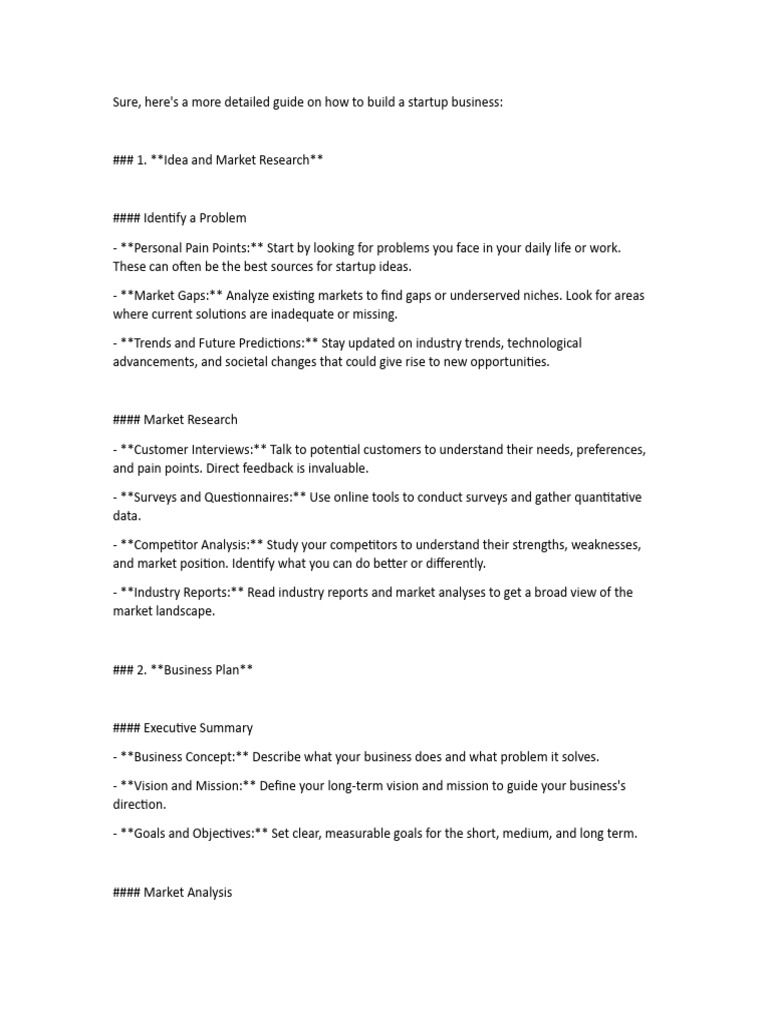 Sure, here's a more detailed guide on how to build a startup business:

### 1. **Idea and Market Research**

#### Identify a Problem

- **Personal Pain Points:** Start by looking for problems you face in your daily life or work. These can often be the best sources for startup ideas.

- **Market Gaps:** Analyze existing markets to find gaps or underserved niches. Look for areas where current solutions are inadequate or missing.

- **Trends and Future Predictions:** Stay updated on industry trends, technological advancements, and societal changes that could give rise to new opportunities.

#### Market Research

- **Customer Interviews:** Talk to potential customers to understand their needs, preferences, and pain points. Direct feedback is invaluable.

- **Surveys and Questionnaires:** Use online tools to conduct surveys and gather quantitative data.

- **Competitor Analysis:** Study your competitors to understand their strengths, weaknesses, and market position. Identify what you can do better or differently.

- **Industry Reports:** Read industry reports and market analyses to get a broad view of the market landscape.

### 2. **Business Plan**

#### Executive Summary

- **Business Concept:** Describe what your business does and what problem it solves.

- **Vision and Mission:** Define your long-term vision and mission to guide your business's direction.

- **Goals and Objectives:** Set clear, measurable goals for the short, medium, and long term.

#### Market Analysis